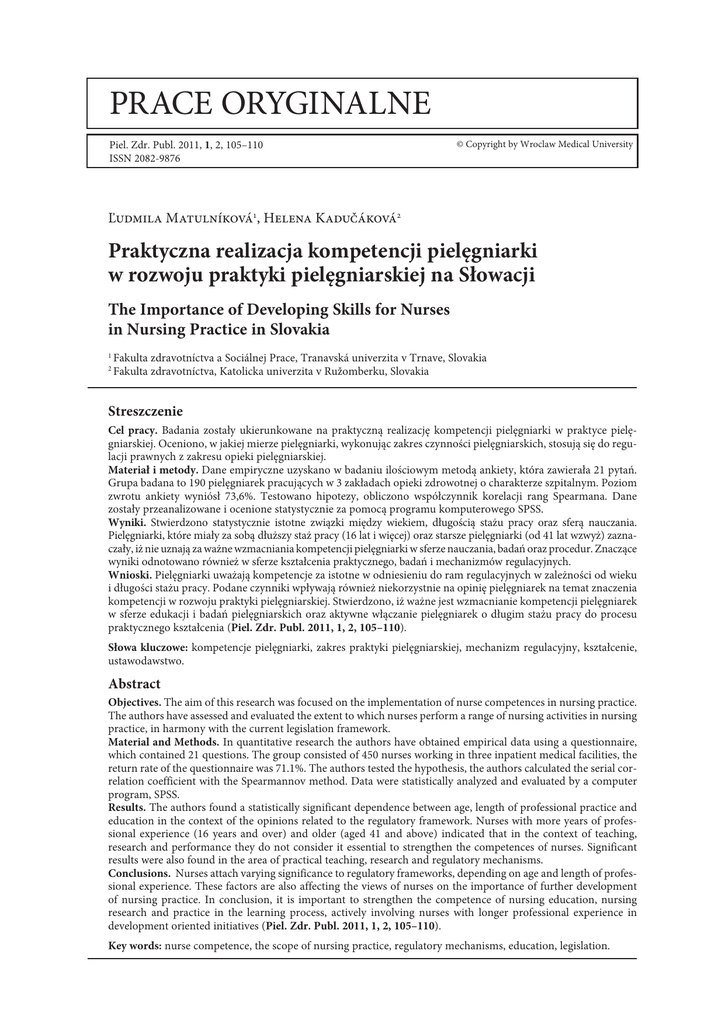 PRACE ORYGINALNE

Piel. Zdr. Publ. 2011, **1**, 2, 105–110
ISSN 2082-9876

© Copyright by Wroclaw Medical University

Ľudmila Matulníková$^1$, Helena Kadučáková$^2$

**Praktyczna realizacja kompetencji pielęgniarki w rozwoju praktyki pielęgniarskiej na Słowacji**

**The Importance of Developing Skills for Nurses in Nursing Practice in Slovakia**

$^1$ Fakulta zdravotníctva a Sociálnej Prace, Tranavská univerzita v Trnave, Slovakia
$^2$ Fakulta zdravotníctva, Katolicka univerzita v Ružomberku, Slovakia

**Streszczenie**

**Cel pracy.** Badania zostały ukierunkowane na praktyczną realizację kompetencji pielęgniarki w praktyce pielęgniarskiej. Oceniono, w jakiej mierze pielęgniarki, wykonując zakres czynności pielęgniarskich, stosują się do regulacji prawnych z zakresu opieki pielęgniarskiej.
**Materiał i metody.** Dane empiryczne uzyskano w badaniu ilościowym metodą ankiety, która zawierała 21 pytań. Grupa badana to 190 pielęgniarek pracujących w 3 zakładach opieki zdrowotnej o charakterze szpitalnym. Poziom zwrotu ankiety wyniósł 73,6%. Testowano hipotezy, obliczono współczynnik korelacji rang Spearmana. Dane zostały przeanalizowane i ocenione statystycznie za pomocą programu komputerowego SPSS.
**Wyniki.** Stwierdzono statystycznie istotne związki między wiekiem, długością stażu pracy oraz sferą nauczania. Pielęgniarki, które miały za sobą dłuższy staż pracy (16 lat i więcej) oraz starsze pielęgniarki (od 41 lat wzwyż) zaznaczały, iż nie uznają za ważne wzmacniania kompetencji pielęgniarki w sferze nauczania, badań oraz procedur. Znaczące wyniki odnotowano również w sferze kształcenia praktycznego, badań i mechanizmów regulacyjnych.
**Wnioski.** Pielęgniarki uważają kompetencje za istotne w odniesieniu do ram regulacyjnych w zależności od wieku i długości stażu pracy. Podane czynniki wpływają również niekorzystnie na opinię pielęgniarek na temat znaczenia kompetencji w rozwoju praktyki pielęgniarskiej. Stwierdzono, iż ważne jest wzmacnianie kompetencji pielęgniarek w sferze edukacji i badań pielęgniarskich oraz aktywne włączanie pielęgniarek o długim stażu pracy do procesu praktycznego kształcenia (**Piel. Zdr. Publ. 2011, 1, 2, 105–110**).

**Słowa kluczowe:** kompetencje pielęgniarki, zakres praktyki pielęgniarskiej, mechanizm regulacyjny, kształcenie, ustawodawstwo.

**Abstract**

**Objectives.** The aim of this research was focused on the implementation of nurse competences in nursing practice. The authors have assessed and evaluated the extent to which nurses perform a range of nursing activities in nursing practice, in harmony with the current legislation framework.
**Material and Methods.** In quantitative research the authors have obtained empirical data using a questionnaire, which contained 21 questions. The group consisted of 450 nurses working in three inpatient medical facilities, the return rate of the questionnaire was 71.1%. The authors tested the hypothesis, the authors calculated the serial correlation coefficient with the Spearmannov method. Data were statistically analyzed and evaluated by a computer program, SPSS.
**Results.** The authors found a statistically significant dependence between age, length of professional practice and education in the context of the opinions related to the regulatory framework. Nurses with more years of professional experience (16 years and over) and older (aged 41 and above) indicated that in the context of teaching, research and performance they do not consider it essential to strengthen the competences of nurses. Significant results were also found in the area of practical teaching, research and regulatory mechanisms.
**Conclusions.** Nurses attach varying significance to regulatory frameworks, depending on age and length of professional experience. These factors are also affecting the views of nurses on the importance of further development of nursing practice. In conclusion, it is important to strengthen the competence of nursing education, nursing research and practice in the learning process, actively involving nurses with longer professional experience in development oriented initiatives (**Piel. Zdr. Publ. 2011, 1, 2, 105–110**).

**Key words:** nurse competence, the scope of nursing practice, regulatory mechanisms, education, legislation.